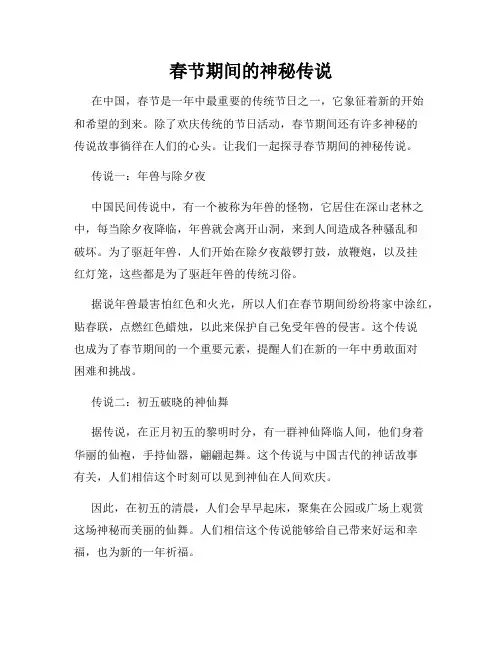 春节期间的神秘传说

在中国，春节是一年中最重要的传统节日之一，它象征着新的开始和希望的到来。除了欢庆传统的节日活动，春节期间还有许多神秘的传说故事徜徉在人们的心头。让我们一起探寻春节期间的神秘传说。

传说一：年兽与除夕夜

中国民间传说中，有一个被称为年兽的怪物，它居住在深山老林之中，每当除夕夜降临，年兽就会离开山洞，来到人间造成各种骚乱和破坏。为了驱赶年兽，人们开始在除夕夜敲锣打鼓，放鞭炮，以及挂红灯笼，这些都是为了驱赶年兽的传统习俗。

据说年兽最害怕红色和火光，所以人们在春节期间纷纷将家中涂红，贴春联，点燃红色蜡烛，以此来保护自己免受年兽的侵害。这个传说也成为了春节期间的一个重要元素，提醒人们在新的一年中勇敢面对困难和挑战。

传说二：初五破晓的神仙舞

据传说，在正月初五的黎明时分，有一群神仙降临人间，他们身着华丽的仙袍，手持仙器，翩翩起舞。这个传说与中国古代的神话故事有关，人们相信这个时刻可以见到神仙在人间欢庆。

因此，在初五的清晨，人们会早早起床，聚集在公园或广场上观赏这场神秘而美丽的仙舞。人们相信这个传说能够给自己带来好运和幸福，也为新的一年祈福。